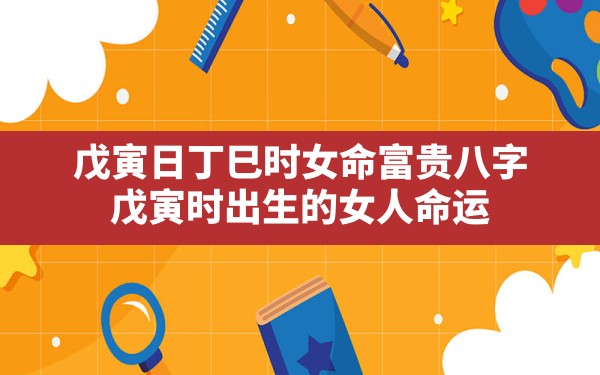 戊寅日丁巳时女命富贵八字
戊寅时出生的女人命运